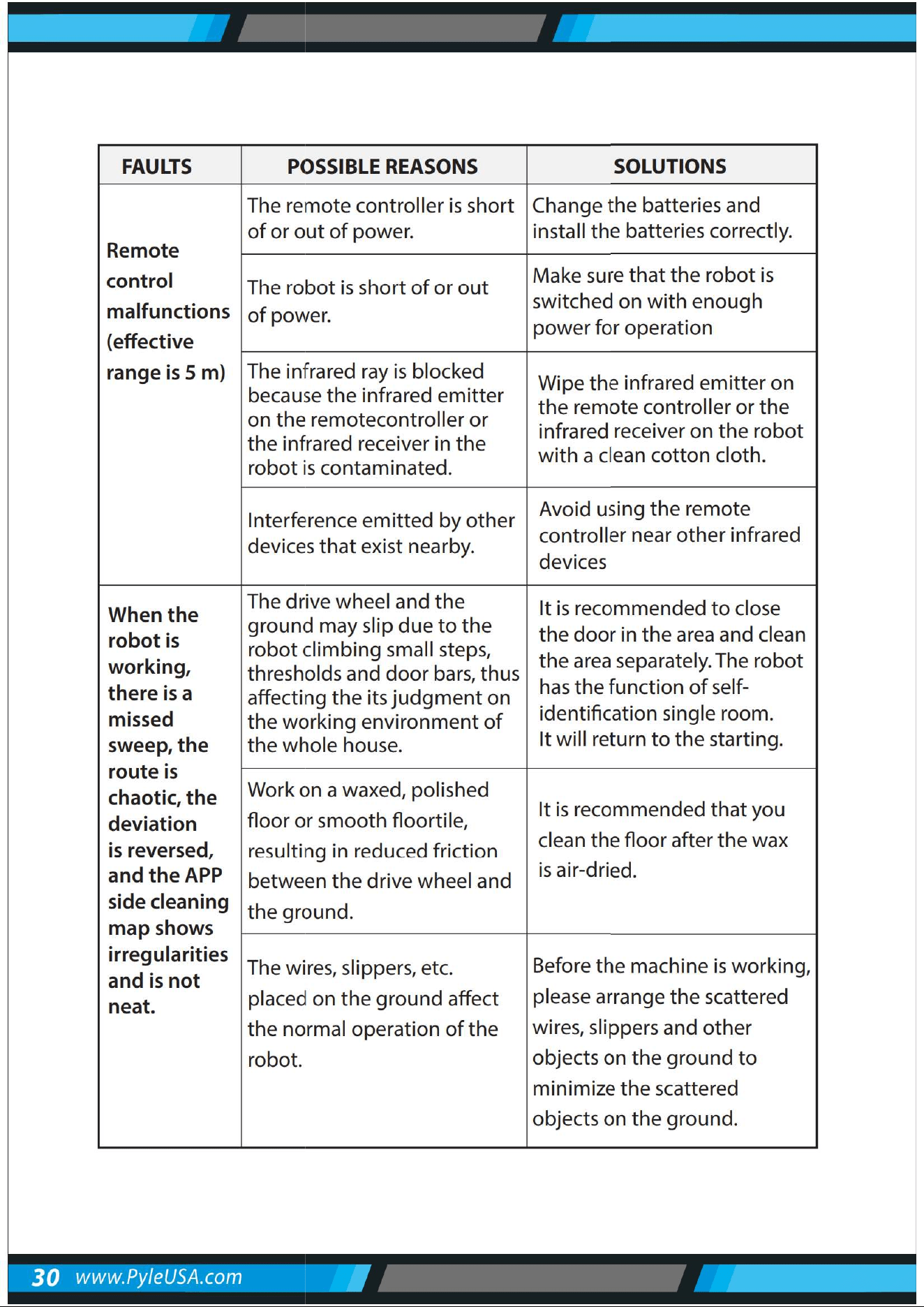 | FAULTS | POSSIBLE REASONS | SOLUTIONS |
|---|---|---|
| Remote control malfunctions (effective range is 5 m) | The remote controller is short of or out of power. | Change the batteries and install the batteries correctly. |
| | The robot is short of or out of power. | Make sure that the robot is switched on with enough power for operation |
| | The infrared ray is blocked because the infrared emitter on the remotecontroller or the infrared receiver in the robot is contaminated. | Wipe the infrared emitter on the remote controller or the infrared receiver on the robot with a clean cotton cloth. |
| | Interference emitted by other devices that exist nearby. | Avoid using the remote controller near other infrared devices |
| When the robot is working, there is a missed sweep, the route is chaotic, the deviation is reversed, and the APP side cleaning map shows irregularities and is not neat. | The drive wheel and the ground may slip due to the robot climbing small steps, thresholds and door bars, thus affecting the its judgment on the working environment of the whole house. | It is recommended to close the door in the area and clean the area separately. The robot has the function of self-identification single room. It will return to the starting. |
| | Work on a waxed, polished floor or smooth floortile, resulting in reduced friction between the drive wheel and the ground. | It is recommended that you clean the floor after the wax is air-dried. |
| | The wires, slippers, etc. placed on the ground affect the normal operation of the robot. | Before the machine is working, please arrange the scattered wires, slippers and other objects on the ground to minimize the scattered objects on the ground. |

30 www.PyleUSA.com